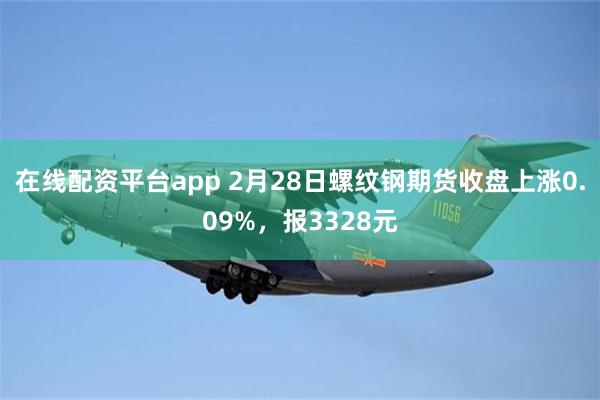 在线配资平台app 2月28日螺纹钢期货收盘上涨0.09%，报3328元

11056